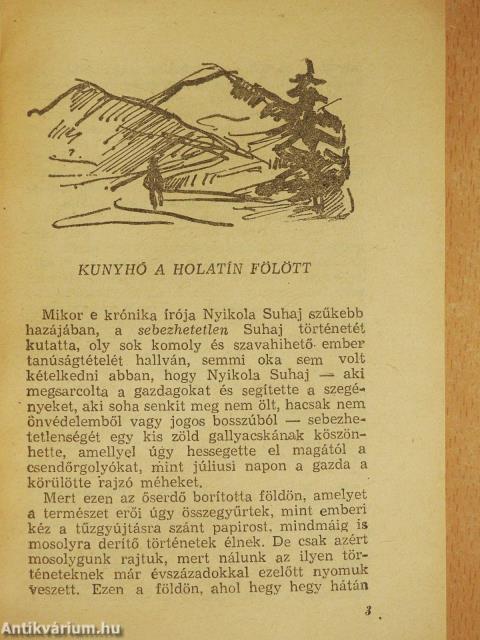 KUNYHÓ A HOLATÍN FÖLÖTT

Mikor e krónika írója Nyikola Suhaj szűkebb hazájában, a sebezhetetlen Suhaj történetét kutatta, oly sok komoly és szavahihető ember tanúságtételét hallván, semmi oka sem volt kételkedni abban, hogy Nyikola Suhaj — aki megsarcolta a gazdagokat és segítette a szegényeket, aki soha senkit meg nem ölt, hacsak nem önvédelemből vagy jogos bosszúból — sebezhetetlenségét egy kis zöld gallyacskának köszönhette, amellyel úgy hessegette el magától a csendőrgolyókat, mint júliusi napon a gazda a körülötte rajzó méheket.

Mert ezen az őserdő borította földön, amelyet a természet erői úgy összegyűrtek, mint emberi kéz a tűzgyújtásra szánt papirost, mindmáig is mosolyra derítő történetek élnek. De csak azért mosolygunk rajtuk, mert nálunk az ilyen történeteknek már évszázadokkal ezelőtt nyomuk veszett. Ezen a földön, ahol hegy hegy hátán

3

Antikvárium.hu